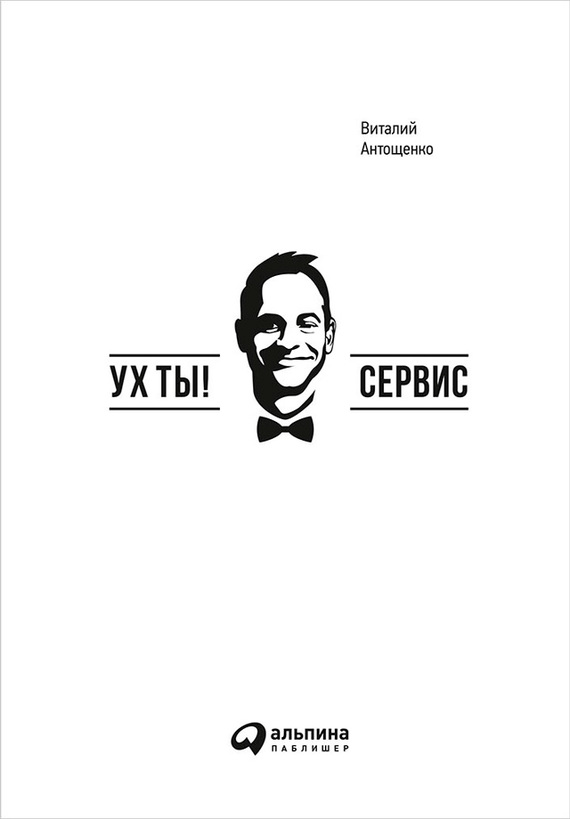 Виталий
Антощенко

УХ ТЫ! СЕРВИС

альпина
ПАБЛИШЕР